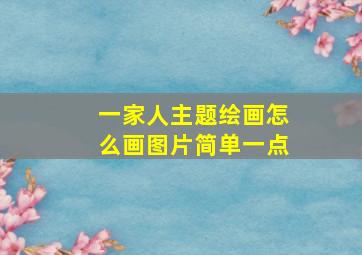 一家人主题绘画怎么画图片简单一点